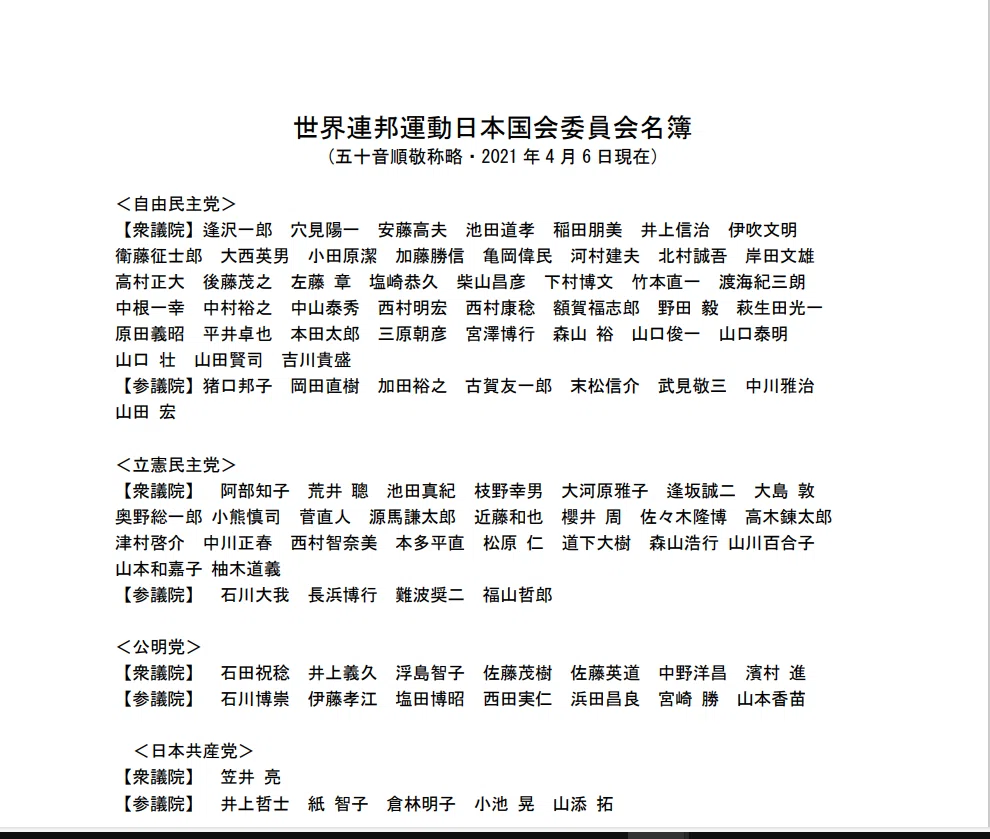 世界連邦運動日本国会委員会名簿
（五十音順敬称略・2021 年 4 月 6 日現在）

＜自由民主党＞
【衆議院】逢沢一郎　穴見陽一　安藤高夫　池田道孝　稲田朋美　井上信治　伊吹文明
衛藤征士郎　大西英男　小田原潔　加藤勝信　亀岡偉民　河村建夫　北村誠吾　岸田文雄
高村正大　後藤茂之　左藤 章　塩崎恭久　柴山昌彦　下村博文　竹本直一　渡海紀三朗
中根一幸　中村裕之　中山泰秀　西村明宏　西村康稔　額賀福志郎　野田 毅　萩生田光一
原田義昭　平井卓也　本田太郎　三原朝彦　宮澤博行　森山 裕　山口俊一　山口泰明
山口 壮　山田賢司　吉川貴盛
【参議院】猪口邦子　岡田直樹　加田裕之　古賀友一郎　末松信介　武見敬三　中川雅治
山田 宏

＜立憲民主党＞
【衆議院】　阿部知子　荒井 聰　池田真紀　枝野幸男　大河原雅子　逢坂誠二　大島 敦
奥野総一郎 小熊慎司　菅直人　源馬謙太郎　近藤和也　櫻井 周　佐々木隆博　高木錬太郎
津村啓介　中川正春　西村智奈美　本多平直　松原 仁　道下大樹　森山浩行 山川百合子
山本和嘉子 柚木道義
【参議院】　石川大我　長浜博行　難波奨二　福山哲郎

＜公明党＞
【衆議院】　石田祝稔　井上義久　浮島智子　佐藤茂樹　佐藤英道　中野洋昌　濱村 進
【参議院】　石川博崇　伊藤孝江　塩田博昭　西田実仁　浜田昌良　宮崎 勝　山本香苗

＜日本共産党＞
【衆議院】　笠井 亮
【参議院】　井上哲士　紙 智子　倉林明子　小池 晃　山添 拓